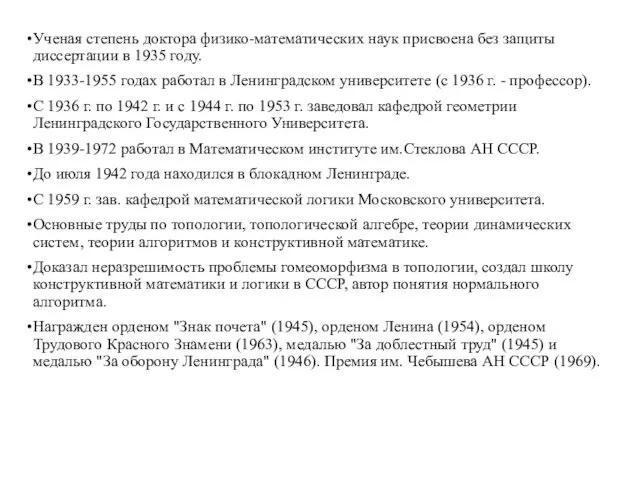 •Ученая степень доктора физико-математических наук присвоена без защиты диссертации в 1935 году.

•В 1933-1955 годах работал в Ленинградском университете (с 1936 г. - профессор).

•С 1936 г. по 1942 г. и с 1944 г. по 1953 г. заведовал кафедрой геометрии Ленинградского Государственного Университета.

•В 1939-1972 работал в Математическом институте им.Стеклова АН СССР.

•До июля 1942 года находился в блокадном Ленинграде.

•С 1959 г. зав. кафедрой математической логики Московского университета.

•Основные труды по топологии, топологической алгебре, теории динамических систем, теории алгоритмов и конструктивной математике.

•Доказал неразрешимость проблемы гомеоморфизма в топологии, создал школу конструктивной математики и логики в СССР, автор понятия нормального алгоритма.

•Награжден орденом "Знак почета" (1945), орденом Ленина (1954), орденом Трудового Красного Знамени (1963), медалью "За доблестный труд" (1945) и медалью "За оборону Ленинграда" (1946). Премия им. Чебышева АН СССР (1969).